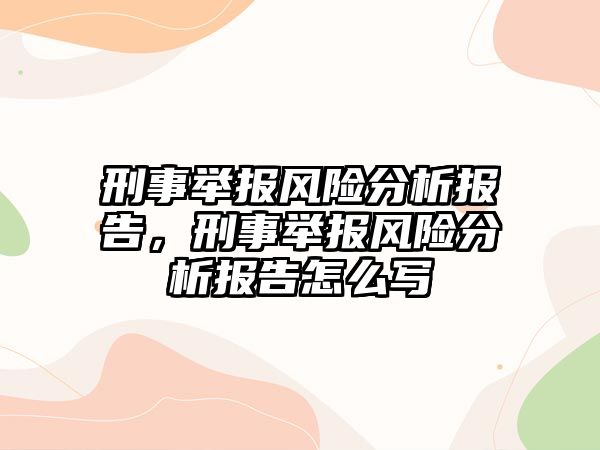 刑事举报风险分析报告，刑事举报风险分析报告怎么写